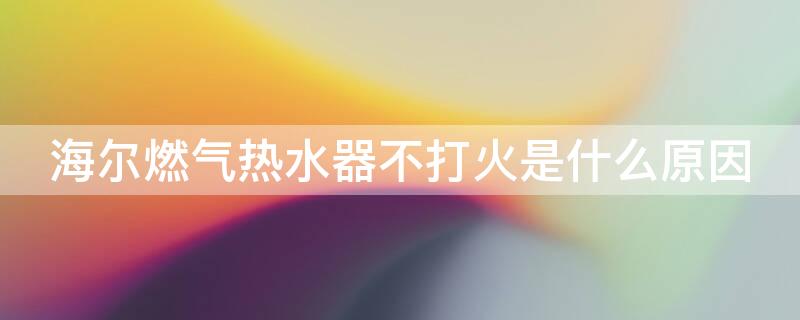 海尔燃气热水器不打火是什么原因